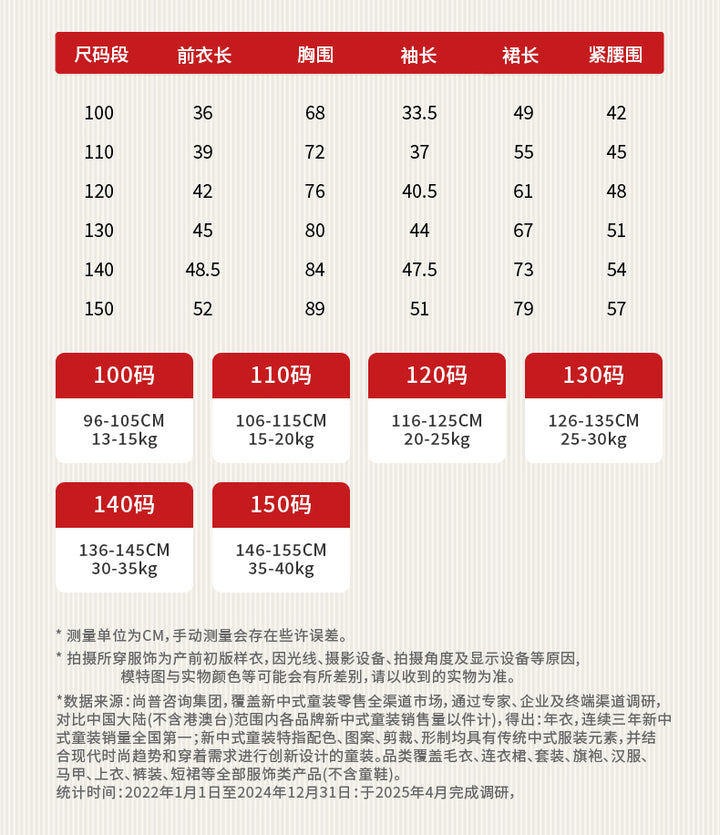 | 尺码段 | 前衣长 | 胸围 | 袖长 | 裙长 | 紧腰围 |
|---|---|---|---|---|---|
| 100 | 36 | 68 | 33.5 | 49 | 42 |
| 110 | 39 | 72 | 37 | 55 | 45 |
| 120 | 42 | 76 | 40.5 | 61 | 48 |
| 130 | 45 | 80 | 44 | 67 | 51 |
| 140 | 48.5 | 84 | 47.5 | 73 | 54 |
| 150 | 52 | 89 | 51 | 79 | 57 |

100码
96-105CM
13-15kg

110码
106-115CM
15-20kg

120码
116-125CM
20-25kg

130码
126-135CM
25-30kg

140码
136-145CM
30-35kg

150码
146-155CM
35-40kg

* 测量单位为CM，手动测量会存在些许误差。
* 拍摄所穿服饰为产前初版样衣，因光线、摄影设备、拍摄角度及显示设备等原因，模特图与实物颜色等可能会有所差别，请以收到的实物为准。

*数据来源：尚普咨询集团，覆盖新中式童装零售全渠道市场，通过专家、企业及终端渠道调研，对比中国大陆(不含港澳台)范围内各品牌新中式童装销售量以件计)，得出：年衣，连续三年新中式童装销量全国第一；新中式童装特指配色、图案、剪裁、形制均具有传统中式服装元素，并结合现代时尚趋势和穿着需求进行创新设计的童装。品类覆盖毛衣、连衣裙、套装、旗袍、汉服、马甲、上衣、裤装、短裙等全部服饰类产品(不含童鞋)。
统计时间：2022年1月1日至2024年12月31日：于2025年4月完成调研，